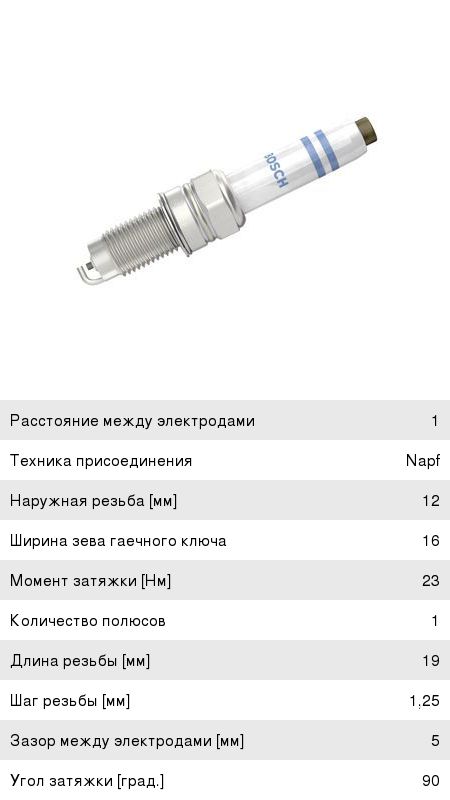 BOSCH

Расстояние между электродами 1

Техника присоединения Napf

Наружная резьба [мм] 12

Ширина зева гаечного ключа 16

Момент затяжки [Нм] 23

Количество полюсов 1

Длина резьбы [мм] 19

Шаг резьбы [мм] 1,25

Зазор между электродами [мм] 5

Угол затяжки [град.] 90